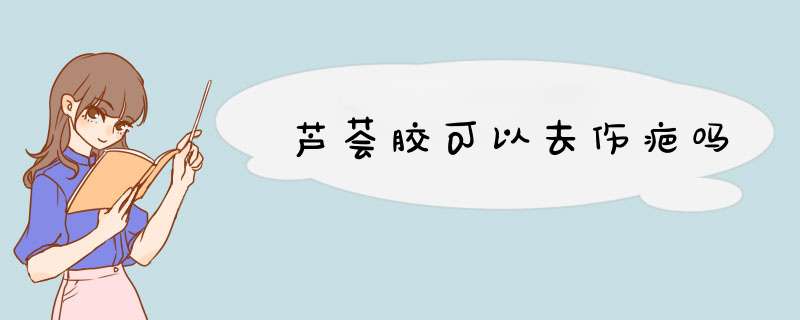 芦荟胶可以去伤疤吗